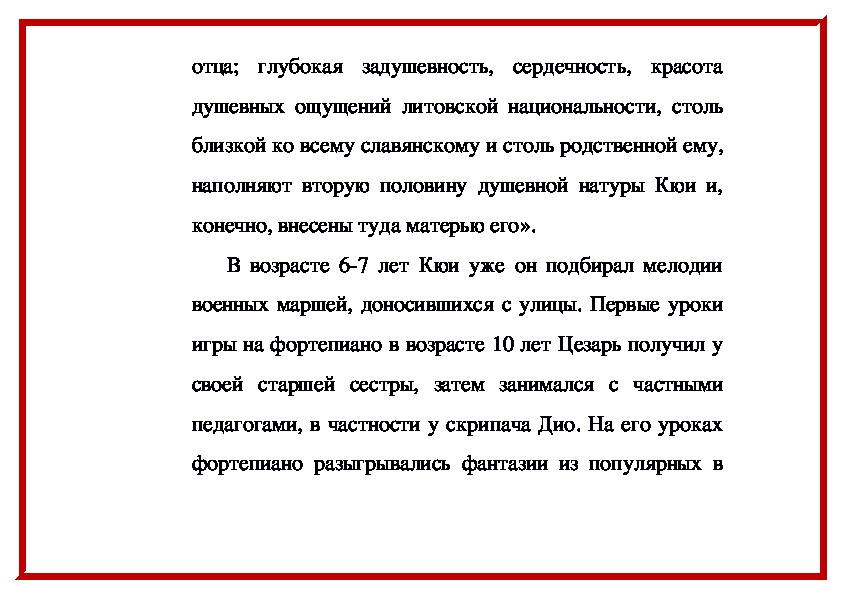 отца; глубокая задушевность, сердечность, красота душевных ощущений литовской национальности, столь близкой ко всему славянскому и столь родственной ему, наполняют вторую половину душевной натуры Кюи и, конечно, внесены туда матерью его».

В возрасте 6-7 лет Кюи уже он подбирал мелодии военных маршей, доносившихся с улицы. Первые уроки игры на фортепиано в возрасте 10 лет Цезарь получил у своей старшей сестры, затем занимался с частными педагогами, в частности у скрипача Дио. На его уроках фортепиано разыгрывались фантазии из популярных в